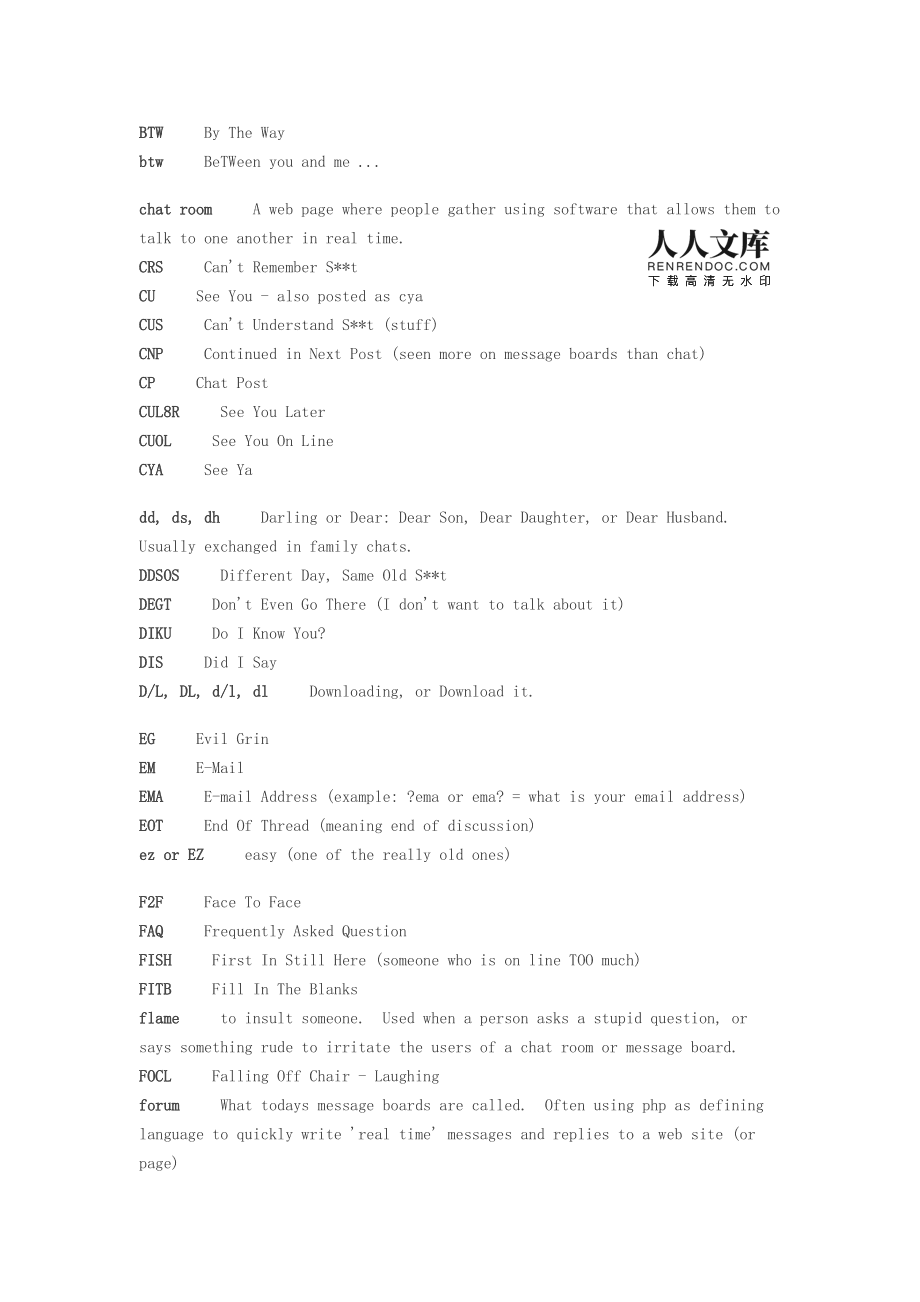 BTW By The Way
btw BeTWeen you and me ...

chat room A web page where people gather using software that allows them to talk to one another in real time.

人人文库
RENRENDOC.COM
下载高清无水印

CRS Can't Remember S**t
CU See You - also posted as cya
CUS Can't Understand S**t (stuff)
CNP Continued in Next Post (seen more on message boards than chat)
CP Chat Post
CUL8R See You Later
CUOL See You On Line
CYA See Ya

dd, ds, dh Darling or Dear: Dear Son, Dear Daughter, or Dear Husband. Usually exchanged in family chats.
DDSOS Different Day, Same Old S**t
DEGT Don't Even Go There (I don't want to talk about it)
DIKU Do I Know You?
DIS Did I Say
D/L, DL, d/l, dl Downloading, or Download it.

EG Evil Grin
EM E-Mail
EMA E-mail Address (example: ?ema or ema? = what is your email address)
EOT End Of Thread (meaning end of discussion)
ez or EZ easy (one of the really old ones)

F2F Face To Face
FAQ Frequently Asked Question
FISH First In Still Here (someone who is on line TOO much)
FITB Fill In The Blanks
flame to insult someone. Used when a person asks a stupid question, or says something rude to irritate the users of a chat room or message board.
FOCL Falling Off Chair - Laughing
forum What todays message boards are called. Often using php as defining language to quickly write 'real time' messages and replies to a web site (or page)